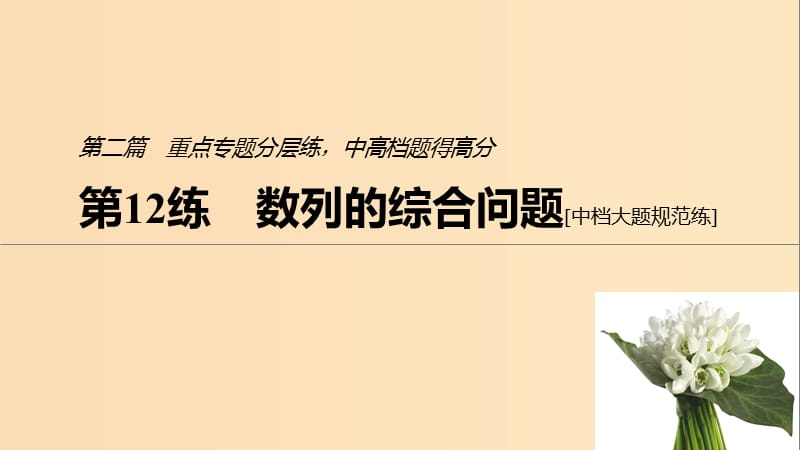 第二篇　重点专题分层练，中高档题得高分

第12练　数列的综合问题[中档大题规范练]